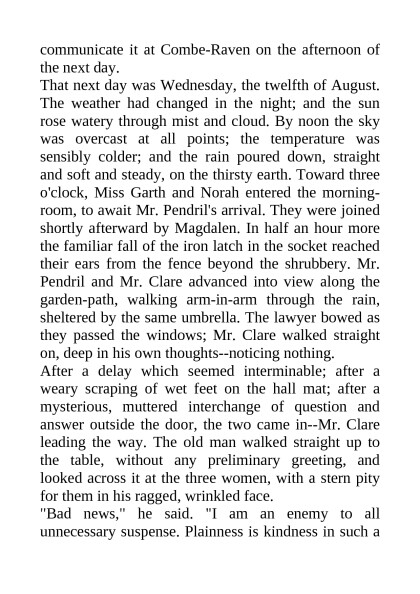 communicate it at Combe-Raven on the afternoon of the next day.

That next day was Wednesday, the twelfth of August. The weather had changed in the night; and the sun rose watery through mist and cloud. By noon the sky was overcast at all points; the temperature was sensibly colder; and the rain poured down, straight and soft and steady, on the thirsty earth. Toward three o'clock, Miss Garth and Norah entered the morning-room, to await Mr. Pendril's arrival. They were joined shortly afterward by Magdalen. In half an hour more the familiar fall of the iron latch in the socket reached their ears from the fence beyond the shrubbery. Mr. Pendril and Mr. Clare advanced into view along the garden-path, walking arm-in-arm through the rain, sheltered by the same umbrella. The lawyer bowed as they passed the windows; Mr. Clare walked straight on, deep in his own thoughts--noticing nothing.

After a delay which seemed interminable; after a weary scraping of wet feet on the hall mat; after a mysterious, muttered interchange of question and answer outside the door, the two came in--Mr. Clare leading the way. The old man walked straight up to the table, without any preliminary greeting, and looked across it at the three women, with a stern pity for them in his ragged, wrinkled face.

"Bad news," he said. "I am an enemy to all unnecessary suspense. Plainness is kindness in such a